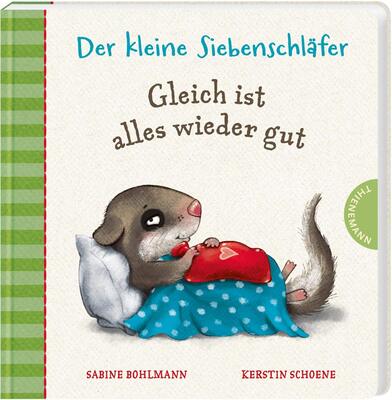 Der kleine Siebenschläfer

Gleich ist alles wieder gut

THIENEMANN

SABINE BOHLMANN

KERSTIN SCHOENE